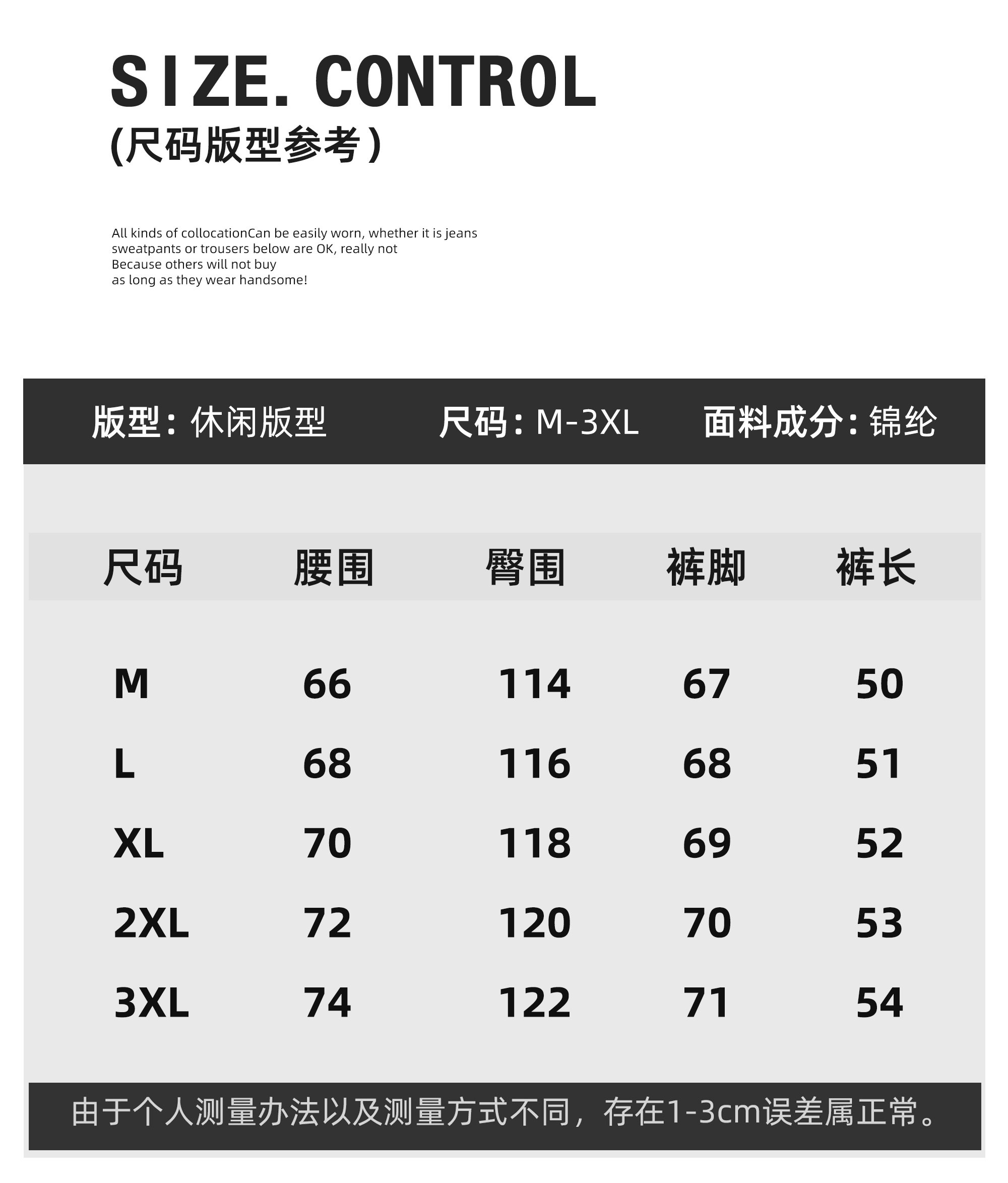 SIZE. CONTROL
(尺码版型参考)

All kinds of collocationCan be easily worn, whether it is jeans sweatpants or trousers below are OK, really not Because others will not buy as long as they wear handsome!

版型：休闲版型 尺码：M-3XL 面料成分：锦纶

| 尺码 | 腰围 | 臀围 | 裤脚 | 裤长 |
|---|---|---|---|---|
| M | 66 | 114 | 67 | 50 |
| L | 68 | 116 | 68 | 51 |
| XL | 70 | 118 | 69 | 52 |
| 2XL | 72 | 120 | 70 | 53 |
| 3XL | 74 | 122 | 71 | 54 |

由于个人测量办法以及测量方式不同，存在1-3cm误差属正常。